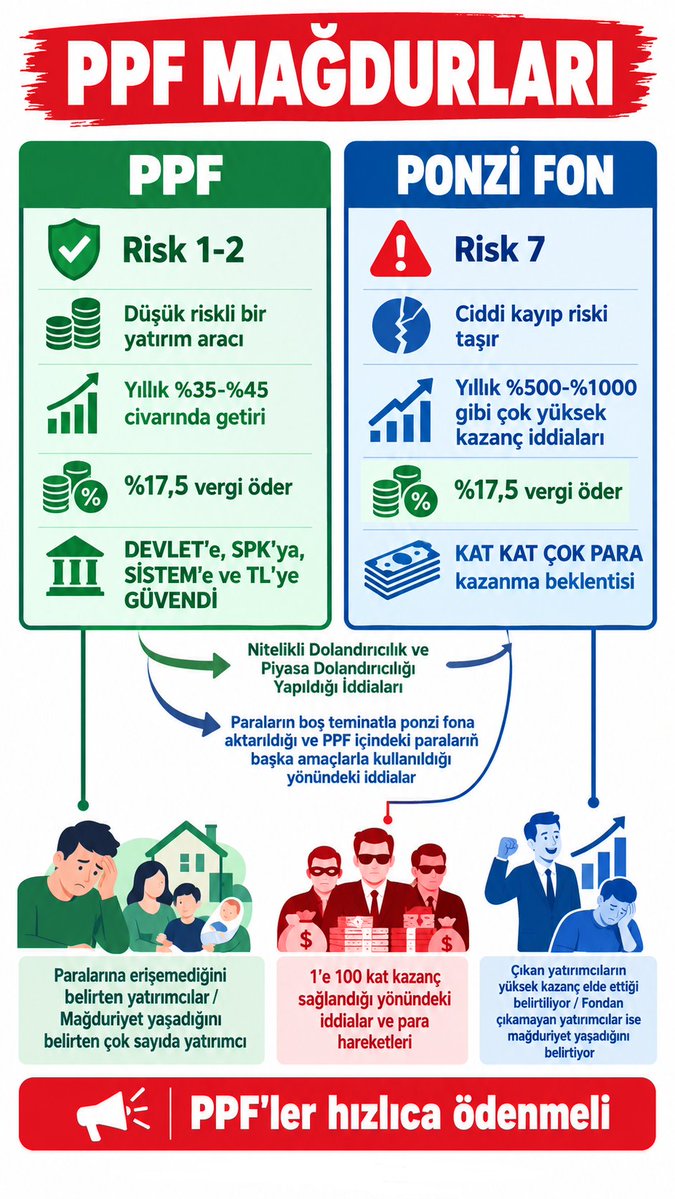 PPF MAĞDURLARI

PPF

Risk 1-2

Düşük riskli bir yatırım aracı

Yıllık %35-%45 civarında getiri

%17,5 vergi öder

DEVLET'e, SPK'ya, SİSTEM'e ve TL'ye GÜVENDİ

PONZİ FON

Risk 7

Ciddi kayıp riski taşır

Yıllık %500-%1000 gibi çok yüksek kazanç iddiaları

%17,5 vergi öder

KAT KAT ÇOK PARA kazanma beklentisi

Nitelikli Dolandırıcılık ve Piyasa Dolandırıcılığı Yapıldığı İddiaları

Paraların boş teminatla ponzi fona aktarıldığı ve PPF içindeki paraların başka amaçlarla kullanıldığı yönündeki iddialar

Paralarına erişemediğini belirten yatırımcılar / Mağduriyet yaşadığını belirten çok sayıda yatırımcı

1'e 100 kat kazanç sağlandığı yönündeki iddialar ve para hareketleri

Çıkan yatırımcıların yüksek kazanç elde ettiği belirtiliyor / Fondan çıkamayan yatırımcılar ise mağduriyet yaşadığını belirtiyor

PPF'ler hızlıca ödenmeli